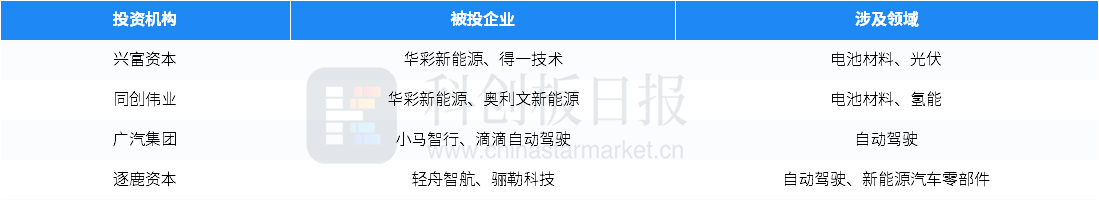 | 投资机构 | 被投企业 | 涉及领域 |
|---|---|---|
| 兴富资本 | 华彩新能源、得一技术 | 电池材料、光伏 |
| 同创伟业 | 华彩新能源、奥利文新能源 | 电池材料、氢能 |
| 广汽集团 | 小马智行、滴滴自动驾驶 | 自动驾驶 |
| 逐鹿资本 | 轻舟智航、骊勒科技 | 自动驾驶、新能源汽车零部件 |

科创板日报
www.chinastarmarket.cn